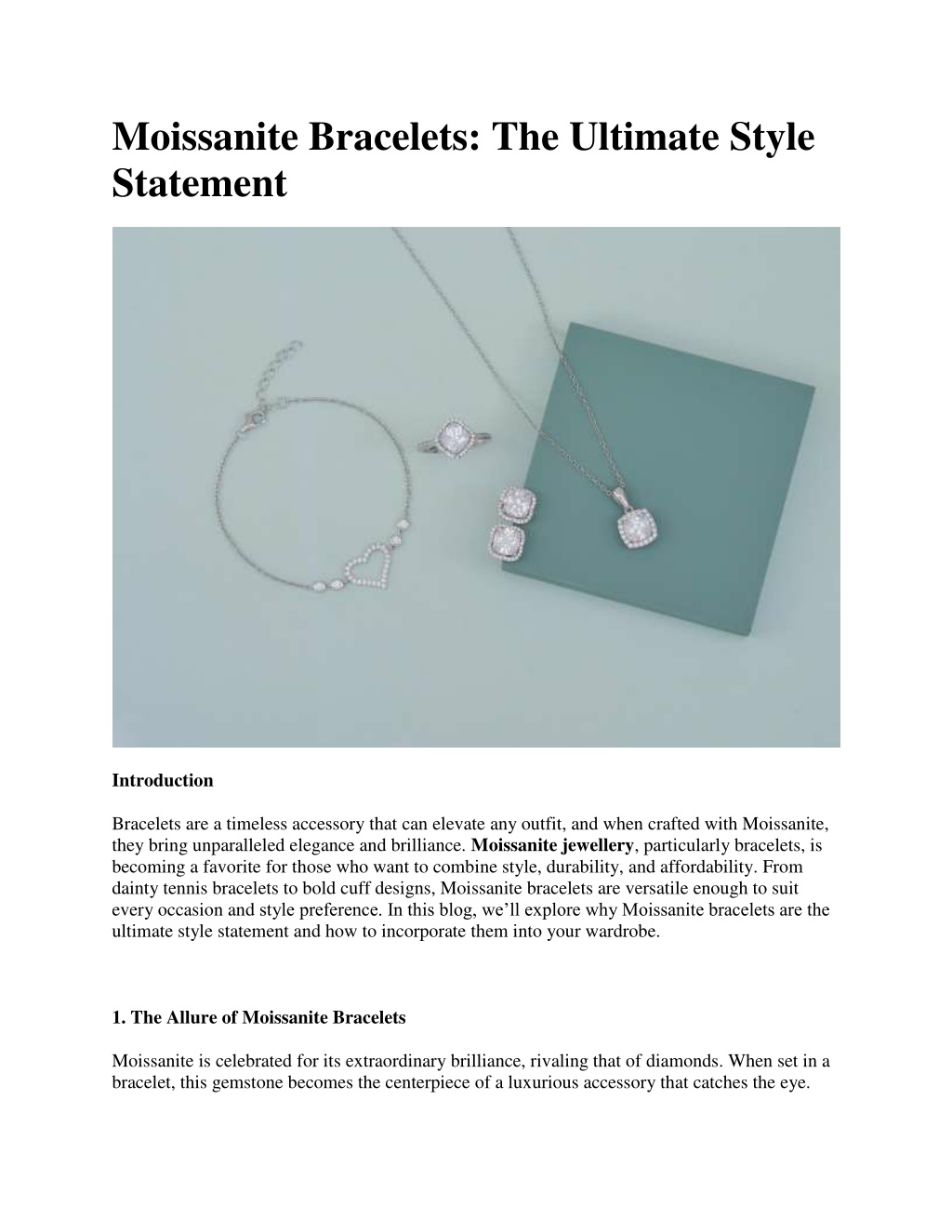 Moissanite Bracelets: The Ultimate Style Statement

Introduction

Bracelets are a timeless accessory that can elevate any outfit, and when crafted with Moissanite, they bring unparalleled elegance and brilliance. Moissanite jewellery, particularly bracelets, is becoming a favorite for those who want to combine style, durability, and affordability. From dainty tennis bracelets to bold cuff designs, Moissanite bracelets are versatile enough to suit every occasion and style preference. In this blog, we'll explore why Moissanite bracelets are the ultimate style statement and how to incorporate them into your wardrobe.

1. The Allure of Moissanite Bracelets

Moissanite is celebrated for its extraordinary brilliance, rivaling that of diamonds. When set in a bracelet, this gemstone becomes the centerpiece of a luxurious accessory that catches the eye.